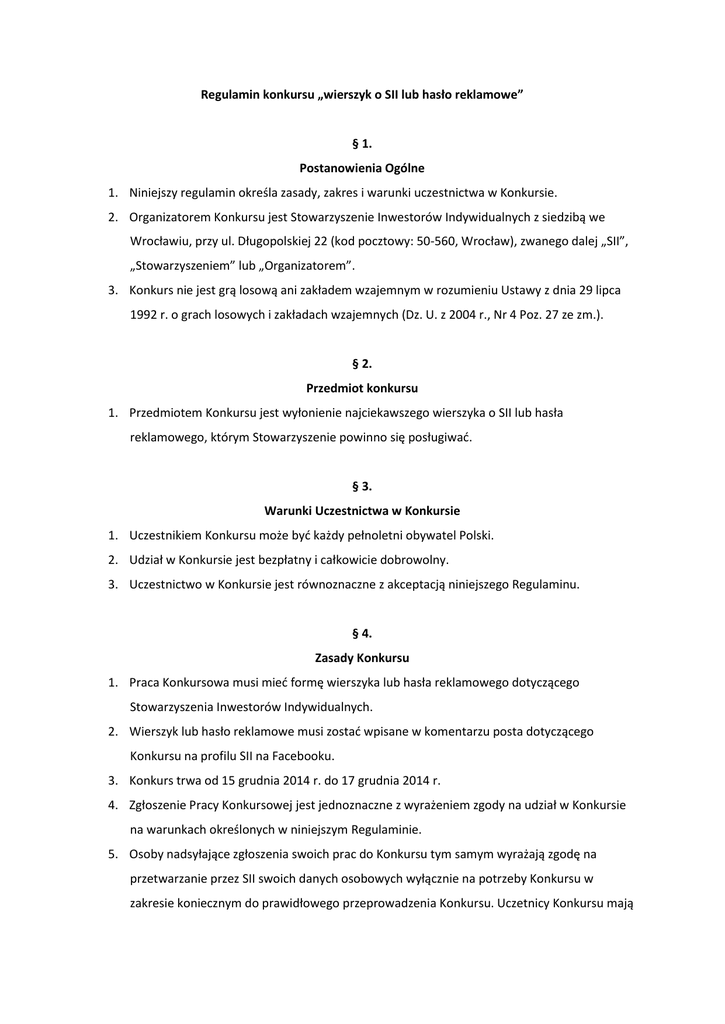 Regulamin konkursu „wierszyk o SII lub hasło reklamowe"

§ 1.
Postanowienia Ogólne

1. Niniejszy regulamin określa zasady, zakres i warunki uczestnictwa w Konkursie.
2. Organizatorem Konkursu jest Stowarzyszenie Inwestorów Indywidualnych z siedzibą we Wrocławiu, przy ul. Długopolskiej 22 (kod pocztowy: 50-560, Wrocław), zwanego dalej „SII", „Stowarzyszeniem" lub „Organizatorem".
3. Konkurs nie jest grą losową ani zakładem wzajemnym w rozumieniu Ustawy z dnia 29 lipca 1992 r. o grach losowych i zakładach wzajemnych (Dz. U. z 2004 r., Nr 4 Poz. 27 ze zm.).

§ 2.
Przedmiot konkursu

1. Przedmiotem Konkursu jest wyłonienie najciekawszego wierszyka o SII lub hasła reklamowego, którym Stowarzyszenie powinno się posługiwać.

§ 3.
Warunki Uczestnictwa w Konkursie

1. Uczestnikiem Konkursu może być każdy pełnoletni obywatel Polski.
2. Udział w Konkursie jest bezpłatny i całkowicie dobrowolny.
3. Uczestnictwo w Konkursie jest równoznaczne z akceptacją niniejszego Regulaminu.

§ 4.
Zasady Konkursu

1. Praca Konkursowa musi mieć formę wierszyka lub hasła reklamowego dotyczącego Stowarzyszenia Inwestorów Indywidualnych.
2. Wierszyk lub hasło reklamowe musi zostać wpisane w komentarzu posta dotyczącego Konkursu na profilu SII na Facebooku.
3. Konkurs trwa od 15 grudnia 2014 r. do 17 grudnia 2014 r.
4. Zgłoszenie Pracy Konkursowej jest jednoznaczne z wyrażeniem zgody na udział w Konkursie na warunkach określonych w niniejszym Regulaminie.
5. Osoby nadsyłające zgłoszenia swoich prac do Konkursu tym samym wyrażają zgodę na przetwarzanie przez SII swoich danych osobowych wyłącznie na potrzeby Konkursu w zakresie koniecznym do prawidłowego przeprowadzenia Konkursu. Uczetnicy Konkursu mają